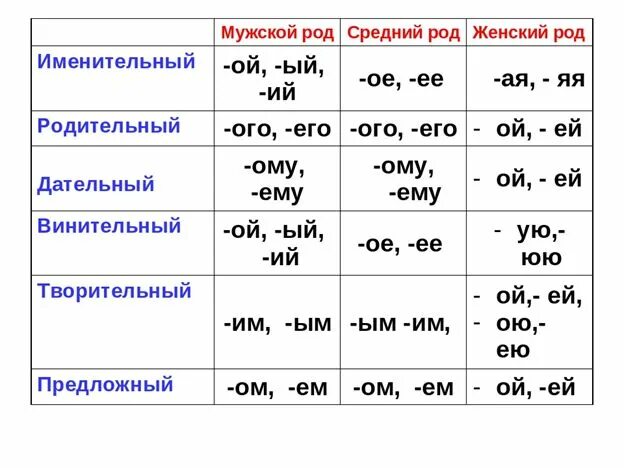 |  | Мужской род | Средний род | Женский род |
|---|---|---|---|
| Именительный | -ой, -ый, -ий | -ое, -ее | -ая, - яя |
| Родительный | -ого, -его | -ого, -его | - ой, - ей |
| Дательный | -ому, -ему | -ому, -ему | - ой, - ей |
| Винительный | -ой, -ый, -ий | -ое, -ее | - ую,- юю |
| Творительный | -им, -ым | -ым -им, | - ой,- ей, - ою,- ею |
| Предложный | -ом, -ем | -ом, -ем | - ой, -ей |